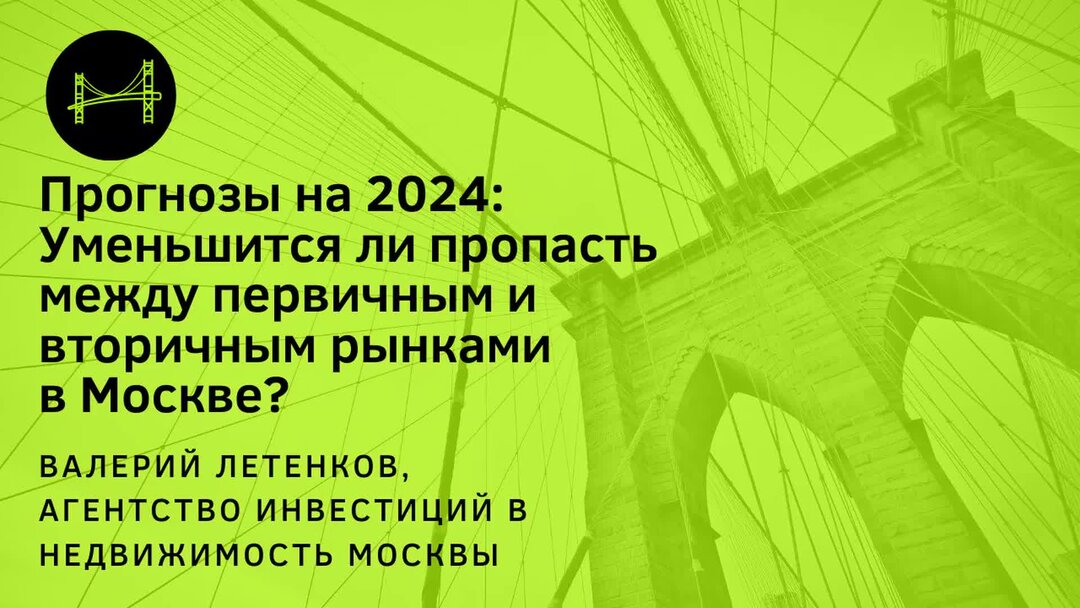 Прогнозы на 2024: Уменьшится ли пропасть между первичным и вторичным рынками в Москве?

ВАЛЕРИЙ ЛЕТЕНКОВ, АГЕНТСТВО ИНВЕСТИЦИЙ В НЕДВИЖИМОСТЬ МОСКВЫ